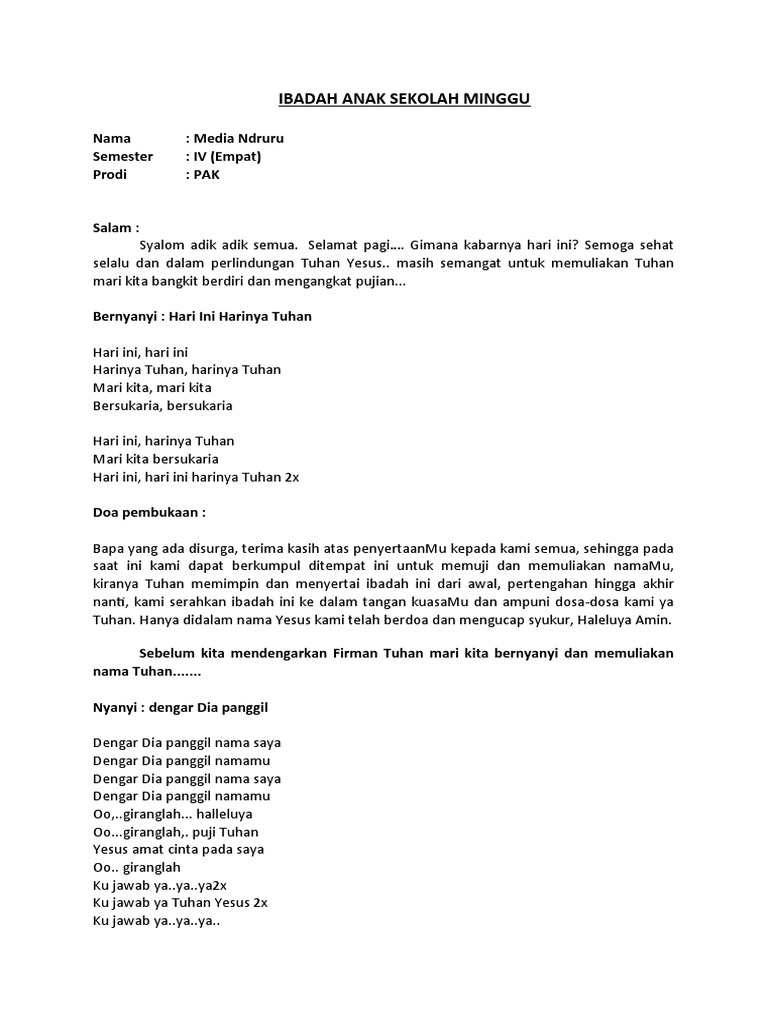 IBADAH ANAK SEKOLAH MINGGU

Nama : Media Ndruru
Semester : IV (Empat)
Prodi : PAK

Salam :
Syalom adik adik semua. Selamat pagi.... Gimana kabarnya hari ini? Semoga sehat selalu dan dalam perlindungan Tuhan Yesus.. masih semangat untuk memuliakan Tuhan mari kita bangkit berdiri dan mengangkat pujian...

Bernyanyi : Hari Ini Harinya Tuhan

Hari ini, hari ini
Harinya Tuhan, harinya Tuhan
Mari kita, mari kita
Bersukaria, bersukaria

Hari ini, harinya Tuhan
Mari kita bersukaria
Hari ini, hari ini harinya Tuhan 2x

Doa pembukaan :

Bapa yang ada disurga, terima kasih atas penyertaanMu kepada kami semua, sehingga pada saat ini kami dapat berkumpul ditempat ini untuk memuji dan memuliakan namaMu, kiranya Tuhan memimpin dan menyertai ibadah ini dari awal, pertengahan hingga akhir nanti, kami serahkan ibadah ini ke dalam tangan kuasaMu dan ampuni dosa-dosa kami ya Tuhan. Hanya didalam nama Yesus kami telah berdoa dan mengucap syukur, Haleluya Amin.

Sebelum kita mendengarkan Firman Tuhan mari kita bernyanyi dan memuliakan nama Tuhan.......

Nyanyi : dengar Dia panggil

Dengar Dia panggil nama saya
Dengar Dia panggil namamu
Dengar Dia panggil nama saya
Dengar Dia panggil namamu
Oo,..giranglah... halleluya
Oo...giranglah,. puji Tuhan
Yesus amat cinta pada saya
Oo.. giranglah
Ku jawab ya..ya..ya2x
Ku jawab ya Tuhan Yesus 2x
Ku jawab ya..ya..ya..